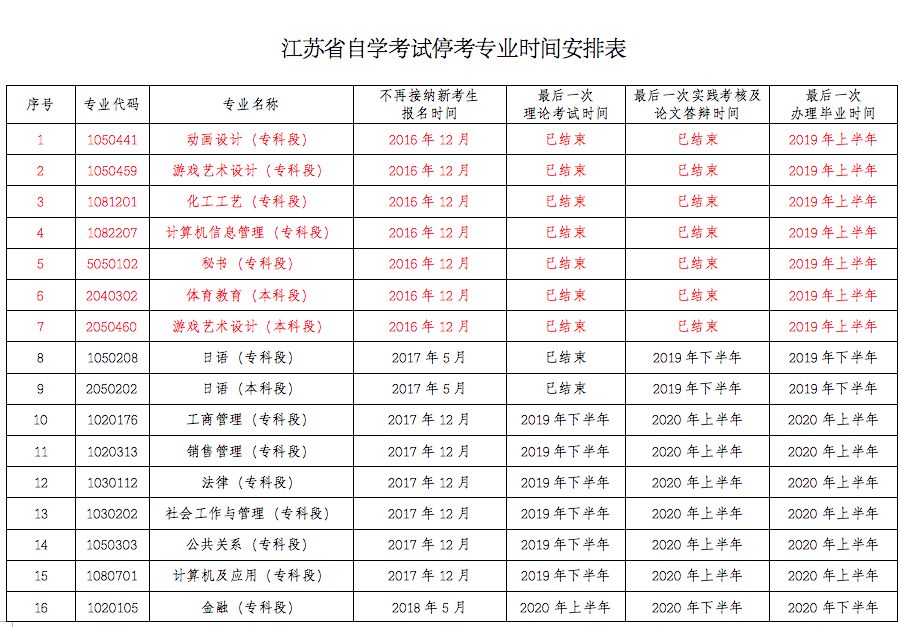 江苏省自学考试停考专业时间安排表

| 序号 | 专业代码 | 专业名称 | 不再接纳新考生报名时间 | 最后一次理论考试时间 | 最后一次实践考核及论文答辩时间 | 最后一次办理毕业时间 |
|---|---|---|---|---|---|---|
| 1 | 1050441 | 动画设计（专科段） | 2016年12月 | 已结束 | 已结束 | 2019年上半年 |
| 2 | 1050459 | 游戏艺术设计（专科段） | 2016年12月 | 已结束 | 已结束 | 2019年上半年 |
| 3 | 1081201 | 化工工艺（专科段） | 2016年12月 | 已结束 | 已结束 | 2019年上半年 |
| 4 | 1082207 | 计算机信息管理（专科段） | 2016年12月 | 已结束 | 已结束 | 2019年上半年 |
| 5 | 5050102 | 秘书（专科段） | 2016年12月 | 已结束 | 已结束 | 2019年上半年 |
| 6 | 2040302 | 体育教育（本科段） | 2016年12月 | 已结束 | 已结束 | 2019年上半年 |
| 7 | 2050460 | 游戏艺术设计（本科段） | 2016年12月 | 已结束 | 已结束 | 2019年上半年 |
| 8 | 1050208 | 日语（专科段） | 2017年5月 | 已结束 | 2019年下半年 | 2019年下半年 |
| 9 | 2050202 | 日语（本科段） | 2017年5月 | 已结束 | 2019年下半年 | 2019年下半年 |
| 10 | 1020176 | 工商管理（专科段） | 2017年12月 | 2019年下半年 | 2020年上半年 | 2020年上半年 |
| 11 | 1020313 | 销售管理（专科段） | 2017年12月 | 2019年下半年 | 2020年上半年 | 2020年上半年 |
| 12 | 1030112 | 法律（专科段） | 2017年12月 | 2019年下半年 | 2020年上半年 | 2020年上半年 |
| 13 | 1030202 | 社会工作与管理（专科段） | 2017年12月 | 2019年下半年 | 2020年上半年 | 2020年上半年 |
| 14 | 1050303 | 公共关系（专科段） | 2017年12月 | 2019年下半年 | 2020年上半年 | 2020年上半年 |
| 15 | 1080701 | 计算机及应用（专科段） | 2017年12月 | 2019年下半年 | 2020年上半年 | 2020年上半年 |
| 16 | 1020105 | 金融（专科段） | 2018年5月 | 2020年上半年 | 2020年下半年 | 2020年下半年 |